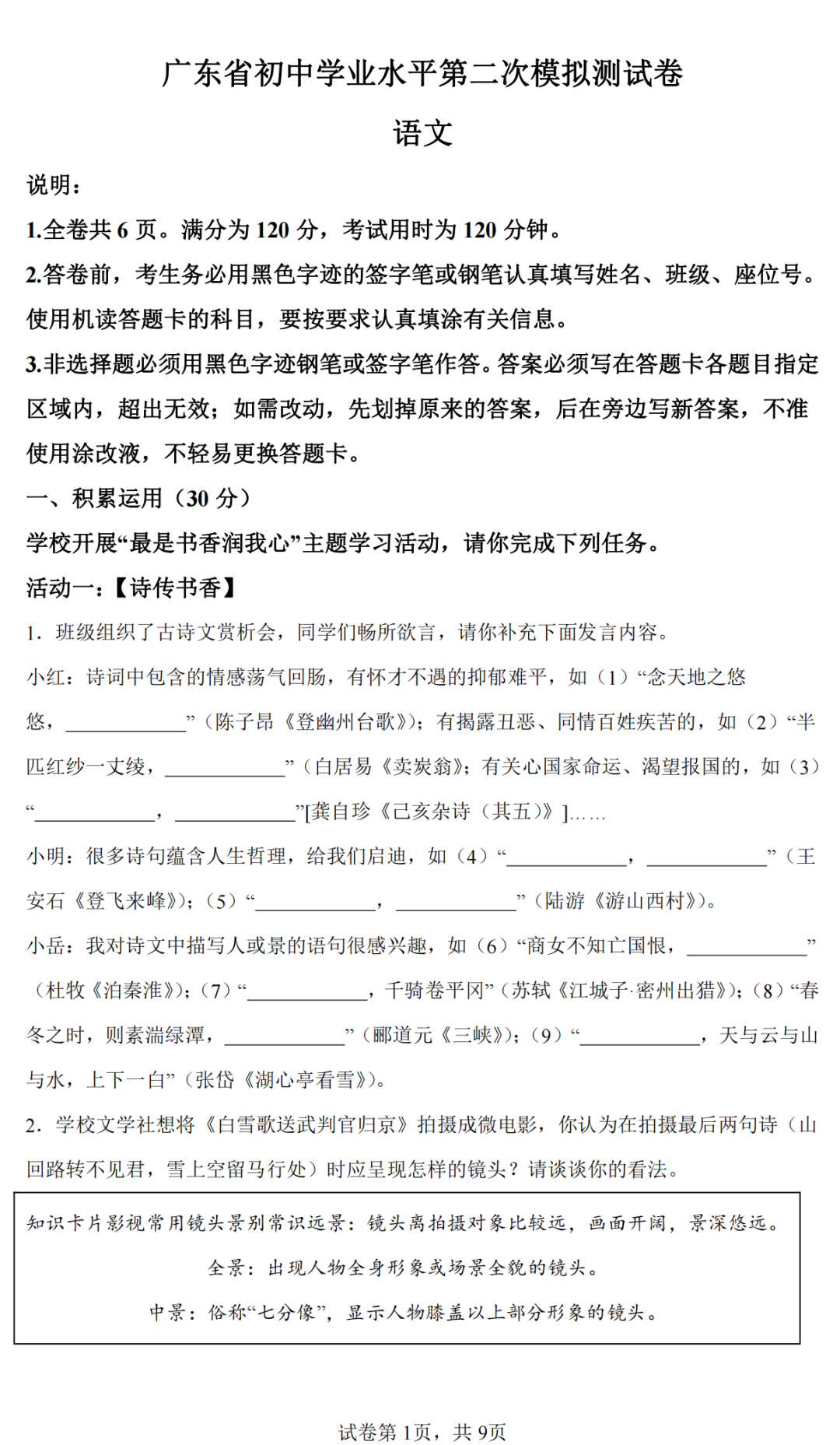 广东省初中学业水平第二次模拟测试卷

语文

说明：

1.全卷共 6 页。满分为 120 分，考试用时为 120 分钟。

2.答卷前，考生务必用黑色字迹的签字笔或钢笔认真填写姓名、班级、座位号。使用机读答题卡的科目，要按要求认真填涂有关信息。

3.非选择题必须用黑色字迹钢笔或签字笔作答。答案必须写在答题卡各题目指定区域内，超出无效；如需改动，先划掉原来的答案，后在旁边写新答案，不准使用涂改液，不轻易更换答题卡。

一、积累运用（30 分）

学校开展“最是书香润我心”主题学习活动，请你完成下列任务。

活动一：【诗传书香】

1．班级组织了古诗文赏析会，同学们畅所欲言，请你补充下面发言内容。

小红：诗词中包含的情感荡气回肠，有怀才不遇的抑郁难平，如（1）“念天地之悠悠，____________”（陈子昂《登幽州台歌》）；有揭露丑恶、同情百姓疾苦的，如（2）“半匹红纱一丈绫，____________”（白居易《卖炭翁》；有关心国家命运、渴望报国的，如（3）“____________，____________”[龚自珍《己亥杂诗（其五）》]……

小明：很多诗句蕴含人生哲理，给我们启迪，如（4）“____________，____________”（王安石《登飞来峰》）；（5）“____________，____________”（陆游《游山西村》）。

小岳：我对诗文中描写人或景的语句很感兴趣，如（6）“商女不知亡国恨，____________”（杜牧《泊秦淮》）；（7）“____________，千骑卷平冈”（苏轼《江城子·密州出猎》）；（8）“春冬之时，则素湍绿潭，____________”（郦道元《三峡》）；（9）“____________，天与云与山与水，上下一白”（张岱《湖心亭看雪》）。

2．学校文学社想将《白雪歌送武判官归京》拍摄成微电影，你认为在拍摄最后两句诗（山回路转不见君，雪上空留马行处）时应呈现怎样的镜头？请谈谈你的看法。

知识卡片影视常用镜头景别常识远景：镜头离拍摄对象比较远，画面开阔，景深悠远。

全景：出现人物全身形象或场景全貌的镜头。

中景：俗称“七分像”，显示人物膝盖以上部分形象的镜头。

试卷第 1页，共 9页